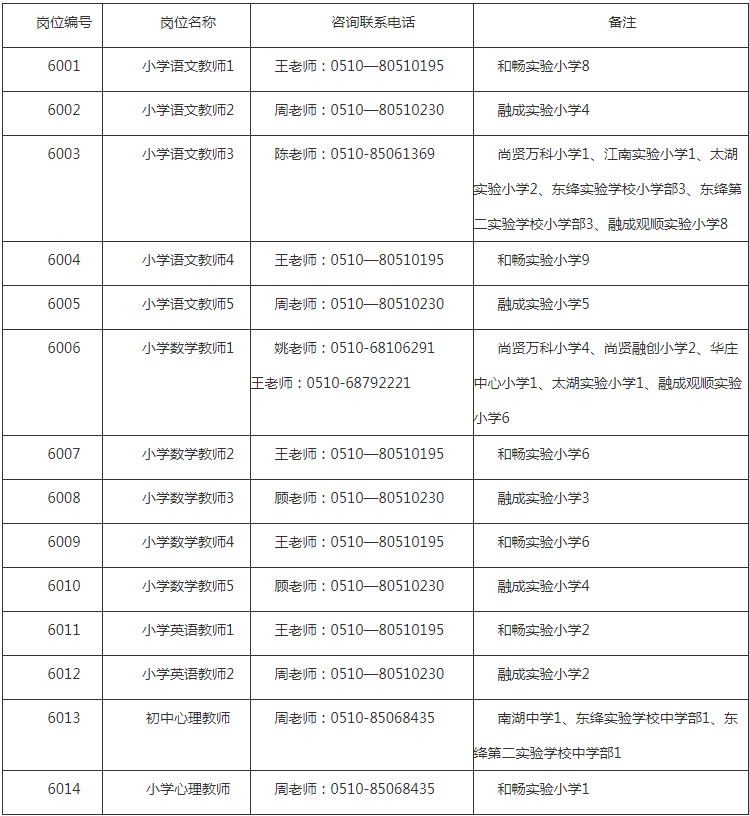 | 岗位编号 | 岗位名称 | 咨询联系电话 | 备注 |
|---|---|---|---|
| 6001 | 小学语文教师1 | 王老师：0510—80510195 | 和畅实验小学8 |
| 6002 | 小学语文教师2 | 周老师：0510—80510230 | 融成实验小学4 |
| 6003 | 小学语文教师3 | 陈老师：0510-85061369 | 尚贤万科小学1、江南实验小学1、太湖实验小学2、东绛实验学校小学部3、东绛第二实验学校小学部3、融成观顺实验小学8 |
| 6004 | 小学语文教师4 | 王老师：0510—80510195 | 和畅实验小学9 |
| 6005 | 小学语文教师5 | 周老师：0510—80510230 | 融成实验小学5 |
| 6006 | 小学数学教师1 | 姚老师：0510-68106291 王老师：0510-68792221 | 尚贤万科小学4、尚贤融创小学2、华庄中心小学1、太湖实验小学1、融成观顺实验小学6 |
| 6007 | 小学数学教师2 | 王老师：0510—80510195 | 和畅实验小学6 |
| 6008 | 小学数学教师3 | 顾老师：0510—80510230 | 融成实验小学3 |
| 6009 | 小学数学教师4 | 王老师：0510—80510195 | 和畅实验小学6 |
| 6010 | 小学数学教师5 | 顾老师：0510—80510230 | 融成实验小学4 |
| 6011 | 小学英语教师1 | 王老师：0510—80510195 | 和畅实验小学2 |
| 6012 | 小学英语教师2 | 周老师：0510—80510230 | 融成实验小学2 |
| 6013 | 初中心理教师 | 周老师：0510-85068435 | 南湖中学1、东绛实验学校中学部1、东绛第二实验学校中学部1 |
| 6014 | 小学心理教师 | 周老师：0510-85068435 | 和畅实验小学1 |